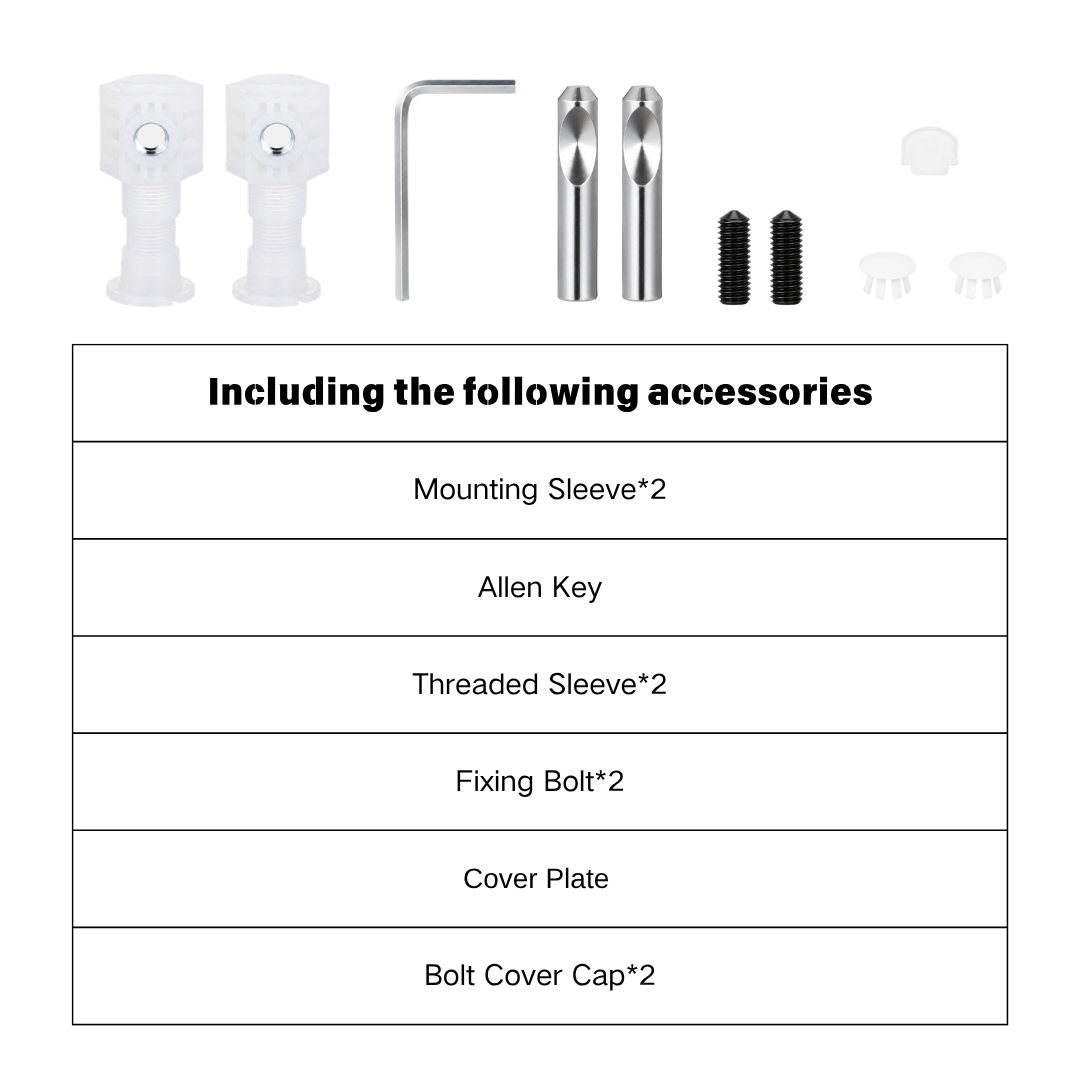 | Including the following accessories |
|---|
| Mounting Sleeve*2 |
| Allen Key |
| Threaded Sleeve*2 |
| Fixing Bolt*2 |
| Cover Plate |
| Bolt Cover Cap*2 |